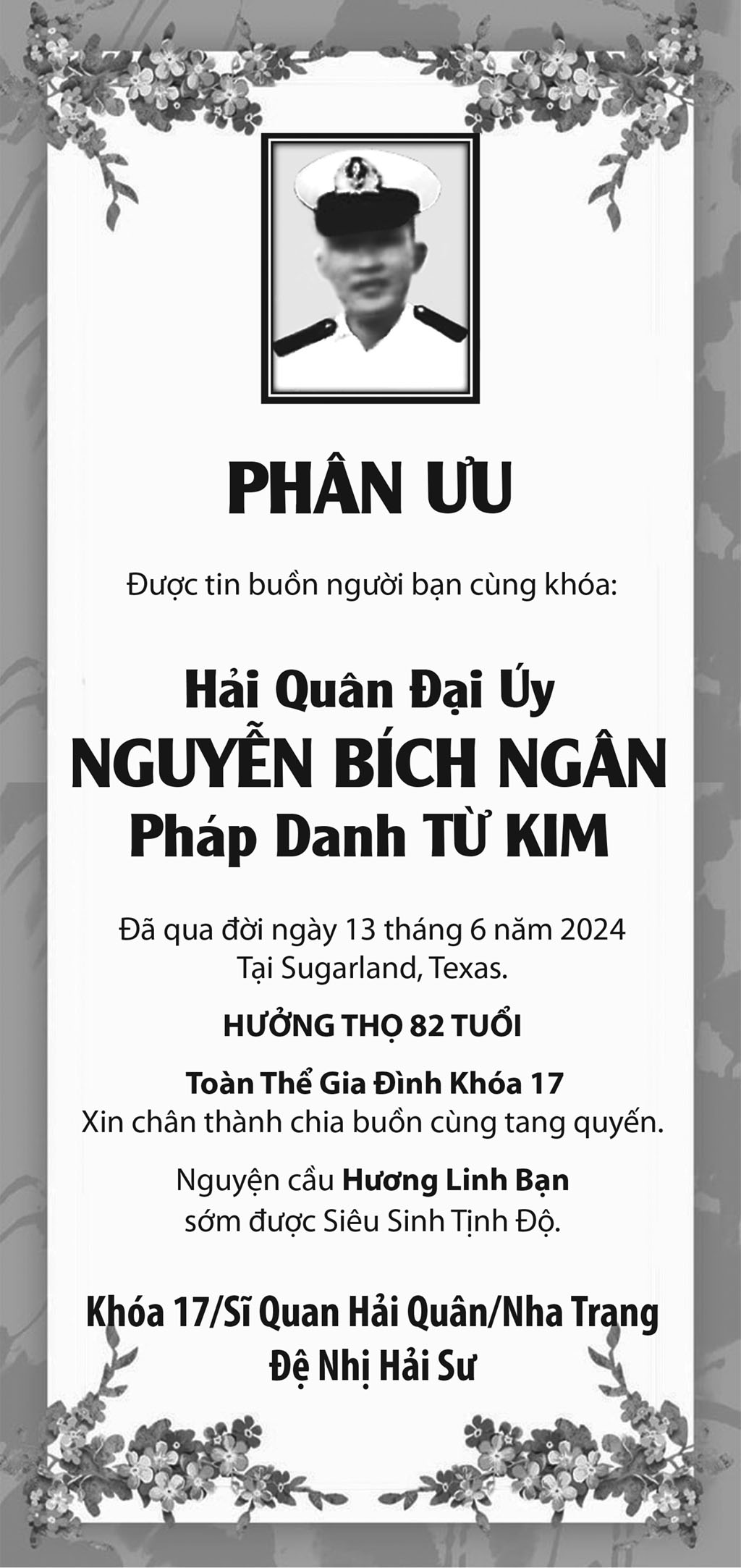 PHÂN ƯU

Được tin buồn người bạn cùng khóa:

Hải Quân Đại Úy
NGUYỄN BÍCH NGÂN
Pháp Danh TỪ KIM

Đã qua đời ngày 13 tháng 6 năm 2024
Tại Sugarland, Texas.

HƯỞNG THỌ 82 TUỔI

Toàn Thể Gia Đình Khóa 17
Xin chân thành chia buồn cùng tang quyến.

Nguyện cầu Hương Linh Bạn
sớm được Siêu Sinh Tịnh Độ.

Khóa 17/Sĩ Quan Hải Quân/Nha Trang
Đệ Nhị Hải Sư